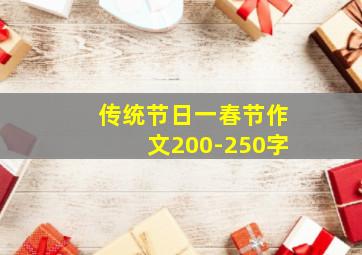 传统节日一春节作文200-250字